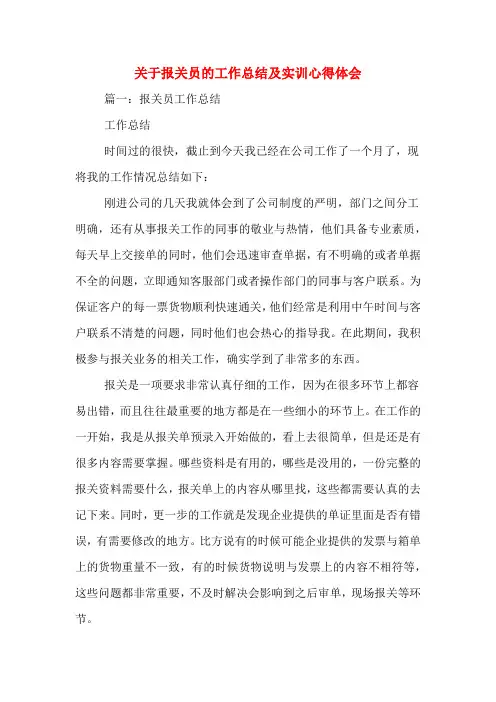 关于报关员的工作总结及实训心得体会

篇一：报关员工作总结

工作总结

时间过的很快，截止到今天我已经在公司工作了一个月了，现将我的工作情况总结如下：

刚进公司的几天我就体会到了公司制度的严明，部门之间分工明确，还有从事报关工作的同事的敬业与热情，他们具备专业素质，每天早上交接单的同时，他们会迅速审查单据，有不明确的或者单据不全的问题，立即通知客服部门或者操作部门的同事与客户联系。为保证客户的每一票货物顺利快速通关，他们经常是利用中午时间与客户联系不清楚的问题，同时他们也会热心的指导我。在此期间，我积极参与报关业务的相关工作，确实学到了非常多的东西。

报关是一项要求非常认真仔细的工作，因为在很多环节上都容易出错，而且往往最重要的地方都是在一些细小的环节上。在工作的一开始，我是从报关单预录入开始做的，看上去很简单，但是还是有很多内容需要掌握。哪些资料是有用的，哪些是没用的，一份完整的报关资料需要什么，报关单上的内容从哪里找，这些都需要认真的去记下来。同时，更一步的工作就是发现企业提供的单证里面是否有错误，有需要修改的地方。比方说有的时候可能企业提供的发票与箱单上的货物重量不一致，有的时候货物说明与发票上的内容不相符等，这些问题都非常重要，不及时解决会影响到之后审单，现场报关等环节。